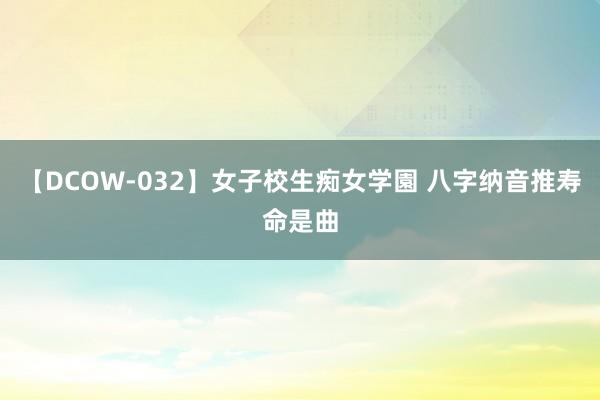 【DCOW-032】女子校生痴女学園 八字纳音推寿命是曲